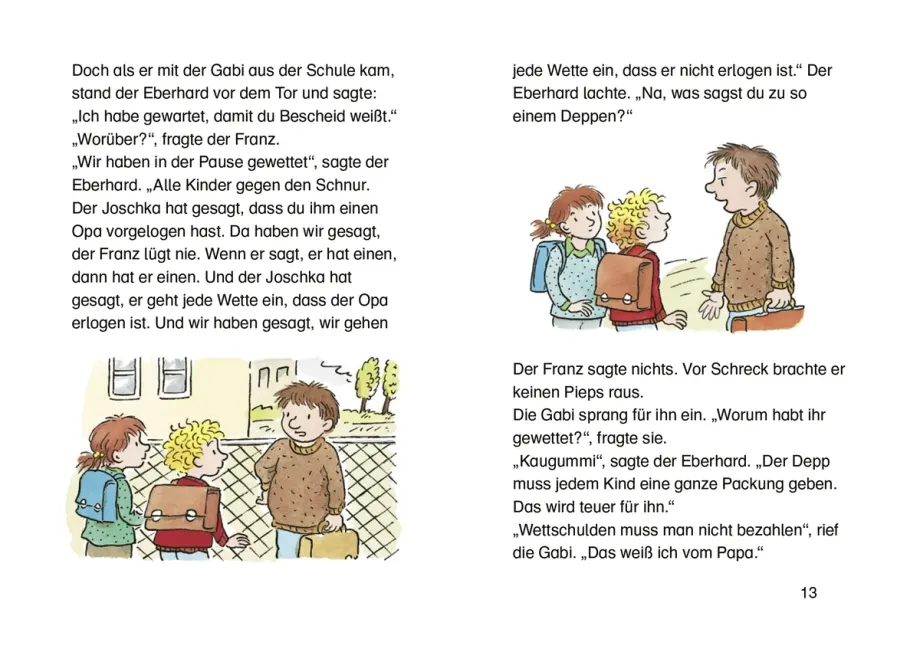 Doch als er mit der Gabi aus der Schule kam, stand der Eberhard vor dem Tor und sagte: „Ich habe gewartet, damit du Bescheid weißt."
„Worüber?", fragte der Franz.
„Wir haben in der Pause gewettet", sagte der Eberhard. „Alle Kinder gegen den Schnur. Der Joschka hat gesagt, dass du ihm einen Opa vorgelogen hast. Da haben wir gesagt, der Franz lügt nie. Wenn er sagt, er hat einen, dann hat er einen. Und der Joschka hat gesagt, er geht jede Wette ein, dass der Opa erlogen ist. Und wir haben gesagt, wir gehen jede Wette ein, dass er nicht erlogen ist." Der Eberhard lachte. „Na, was sagst du zu so einem Deppen?"

Der Franz sagte nichts. Vor Schreck brachte er keinen Pieps raus.
Die Gabi sprang für ihn ein. „Worum habt ihr gewettet?", fragte sie.
„Kaugummi", sagte der Eberhard. „Der Depp muss jedem Kind eine ganze Packung geben. Das wird teuer für ihn."
„Wettschulden muss man nicht bezahlen", rief die Gabi. „Das weiß ich vom Papa."

13